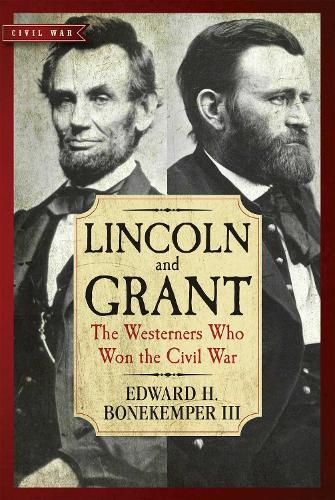 CIVIL WAR

LINCOLN
and
GRANT

The Westerners Who Won the Civil War

EDWARD H. BONEKEMPER III